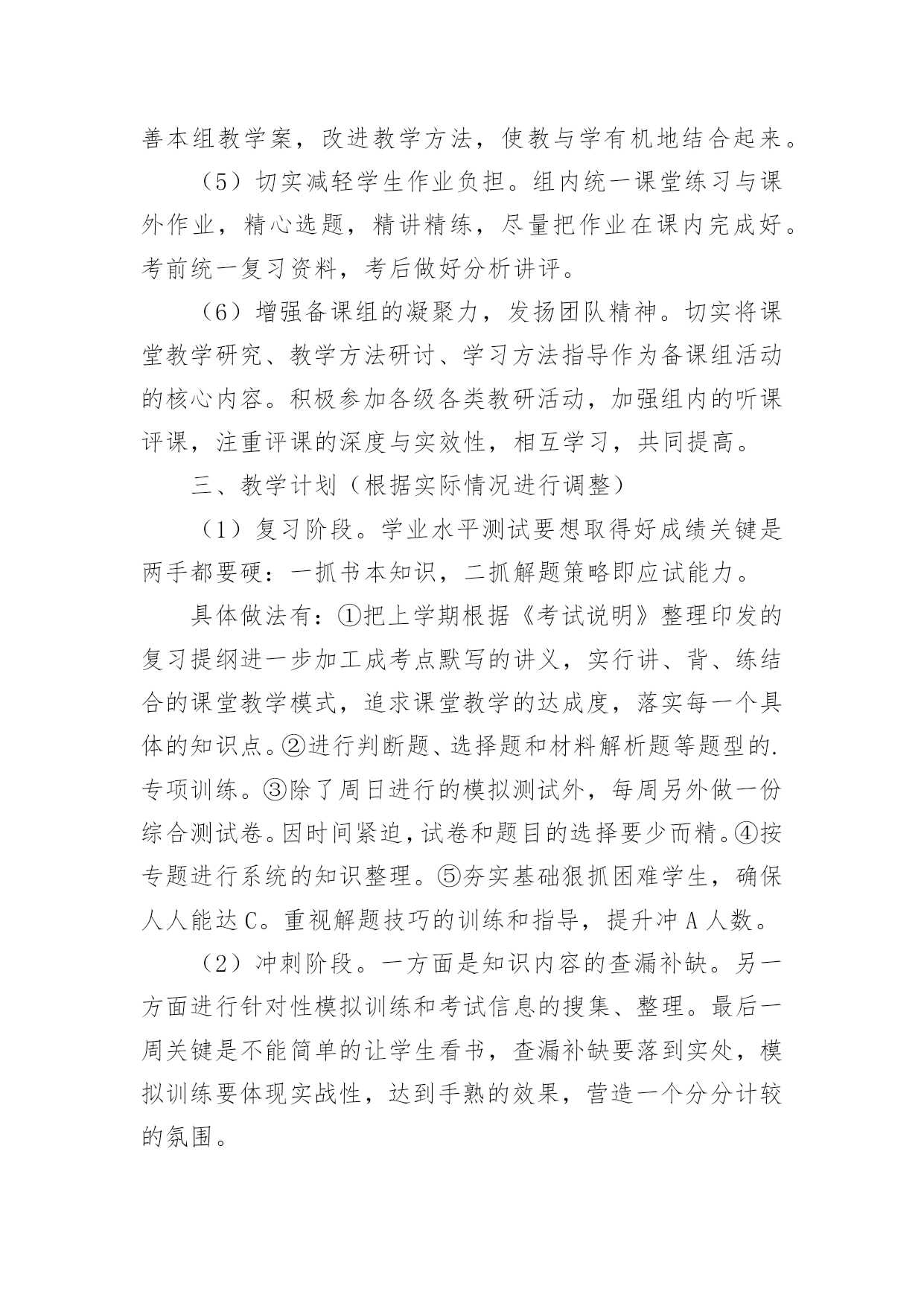 善本组教学案，改进教学方法，使教与学有机地结合起来。

（5）切实减轻学生作业负担。组内统一课堂练习与课外作业，精心选题，精讲精练，尽量把作业在课内完成好。考前统一复习资料，考后做好分析讲评。

（6）增强备课组的凝聚力，发扬团队精神。切实将课堂教学研究、教学方法研讨、学习方法指导作为备课组活动的核心内容。积极参加各级各类教研活动，加强组内的听课评课，注重评课的深度与实效性，相互学习，共同提高。

三、教学计划（根据实际情况进行调整）

（1）复习阶段。学业水平测试要想取得好成绩关键是两手都要硬：一抓书本知识，二抓解题策略即应试能力。

具体做法有：①把上学期根据《考试说明》整理印发的复习提纲进一步加工成考点默写的讲义，实行讲、背、练结合的课堂教学模式，追求课堂教学的达成度，落实每一个具体的知识点。②进行判断题、选择题和材料解析题等题型的.专项训练。③除了周日进行的模拟测试外，每周另外做一份综合测试卷。因时间紧迫，试卷和题目的选择要少而精。④按专题进行系统的知识整理。⑤夯实基础狠抓困难学生，确保人人能达C。重视解题技巧的训练和指导，提升冲A人数。

（2）冲刺阶段。一方面是知识内容的查漏补缺。另一方面进行针对性模拟训练和考试信息的搜集、整理。最后一周关键是不能简单的让学生看书，查漏补缺要落到实处，模拟训练要体现实战性，达到手熟的效果，营造一个分分计较的氛围。